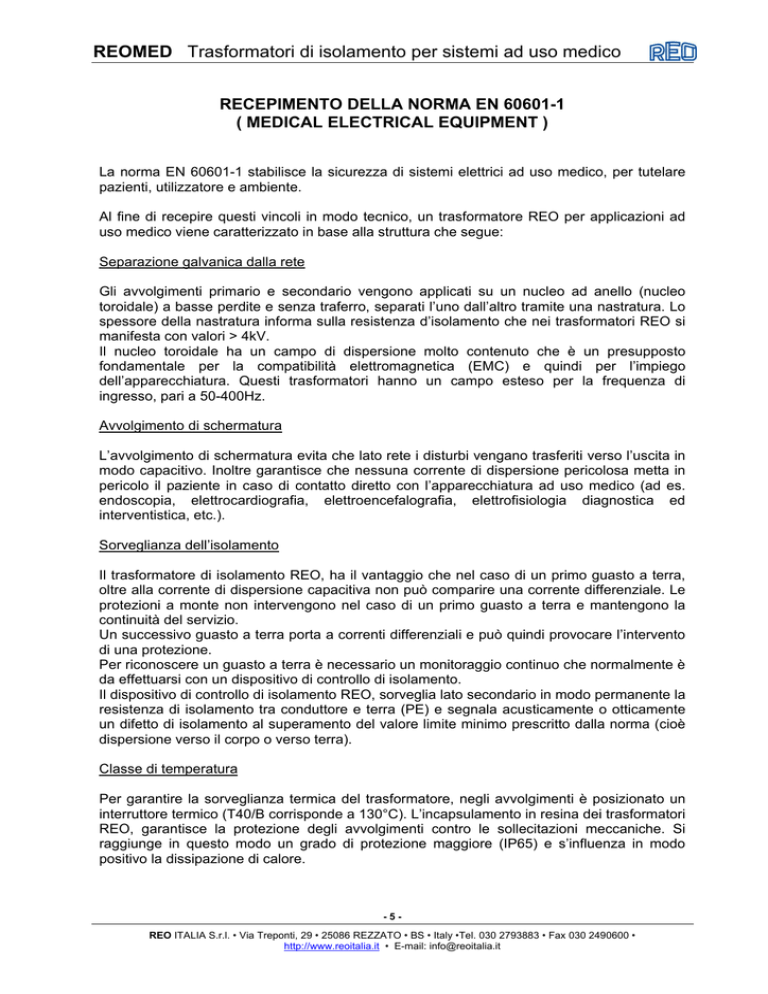 REOMED Trasformatori di isolamento per sistemi ad uso medico REO

RECEPIMENTO DELLA NORMA EN 60601-1
( MEDICAL ELECTRICAL EQUIPMENT )

La norma EN 60601-1 stabilisce la sicurezza di sistemi elettrici ad uso medico, per tutelare pazienti, utilizzatore e ambiente.

Al fine di recepire questi vincoli in modo tecnico, un trasformatore REO per applicazioni ad uso medico viene caratterizzato in base alla struttura che segue:

Separazione galvanica dalla rete

Gli avvolgimenti primario e secondario vengono applicati su un nucleo ad anello (nucleo toroidale) a basse perdite e senza traferro, separati l'uno dall'altro tramite una nastratura. Lo spessore della nastratura informa sulla resistenza d'isolamento che nei trasformatori REO si manifesta con valori > 4kV.
Il nucleo toroidale ha un campo di dispersione molto contenuto che è un presupposto fondamentale per la compatibilità elettromagnetica (EMC) e quindi per l'impiego dell'apparecchiatura. Questi trasformatori hanno un campo esteso per la frequenza di ingresso, pari a 50-400Hz.

Avvolgimento di schermatura

L'avvolgimento di schermatura evita che lato rete i disturbi vengano trasferiti verso l'uscita in modo capacitivo. Inoltre garantisce che nessuna corrente di dispersione pericolosa metta in pericolo il paziente in caso di contatto diretto con l'apparecchiatura ad uso medico (ad es. endoscopia, elettrocardiografia, elettroencefalografia, elettrofisiologia diagnostica ed interventistica, etc.).

Sorveglianza dell'isolamento

Il trasformatore di isolamento REO, ha il vantaggio che nel caso di un primo guasto a terra, oltre alla corrente di dispersione capacitiva non può comparire una corrente differenziale. Le protezioni a monte non intervengono nel caso di un primo guasto a terra e mantengono la continuità del servizio.
Un successivo guasto a terra porta a correnti differenziali e può quindi provocare l'intervento di una protezione.
Per riconoscere un guasto a terra è necessario un monitoraggio continuo che normalmente è da effettuarsi con un dispositivo di controllo di isolamento.
Il dispositivo di controllo di isolamento REO, sorveglia lato secondario in modo permanente la resistenza di isolamento tra conduttore e terra (PE) e segnala acusticamente o otticamente un difetto di isolamento al superamento del valore limite minimo prescritto dalla norma (cioè dispersione verso il corpo o verso terra).

Classe di temperatura

Per garantire la sorveglianza termica del trasformatore, negli avvolgimenti è posizionato un interruttore termico (T40/B corrisponde a 130°C). L'incapsulamento in resina dei trasformatori REO, garantisce la protezione degli avvolgimenti contro le sollecitazioni meccaniche. Si raggiunge in questo modo un grado di protezione maggiore (IP65) e s'influenza in modo positivo la dissipazione di calore.

- 5 -

REO ITALIA S.r.l. • Via Treponti, 29 • 25086 REZZATO • BS • Italy •Tel. 030 2793883 • Fax 030 2490600 • http://www.reoitalia.it • E-mail: info@reoitalia.it